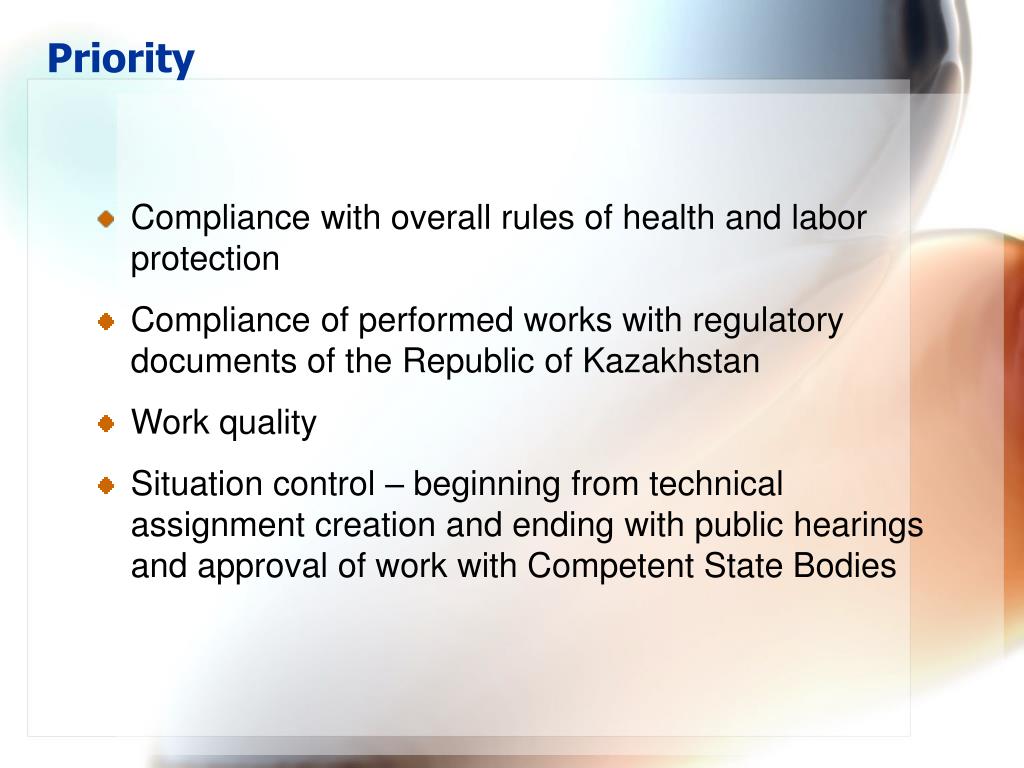 Priority

Compliance with overall rules of health and labor protection

Compliance of performed works with regulatory documents of the Republic of Kazakhstan

Work quality

Situation control – beginning from technical assignment creation and ending with public hearings and approval of work with Competent State Bodies